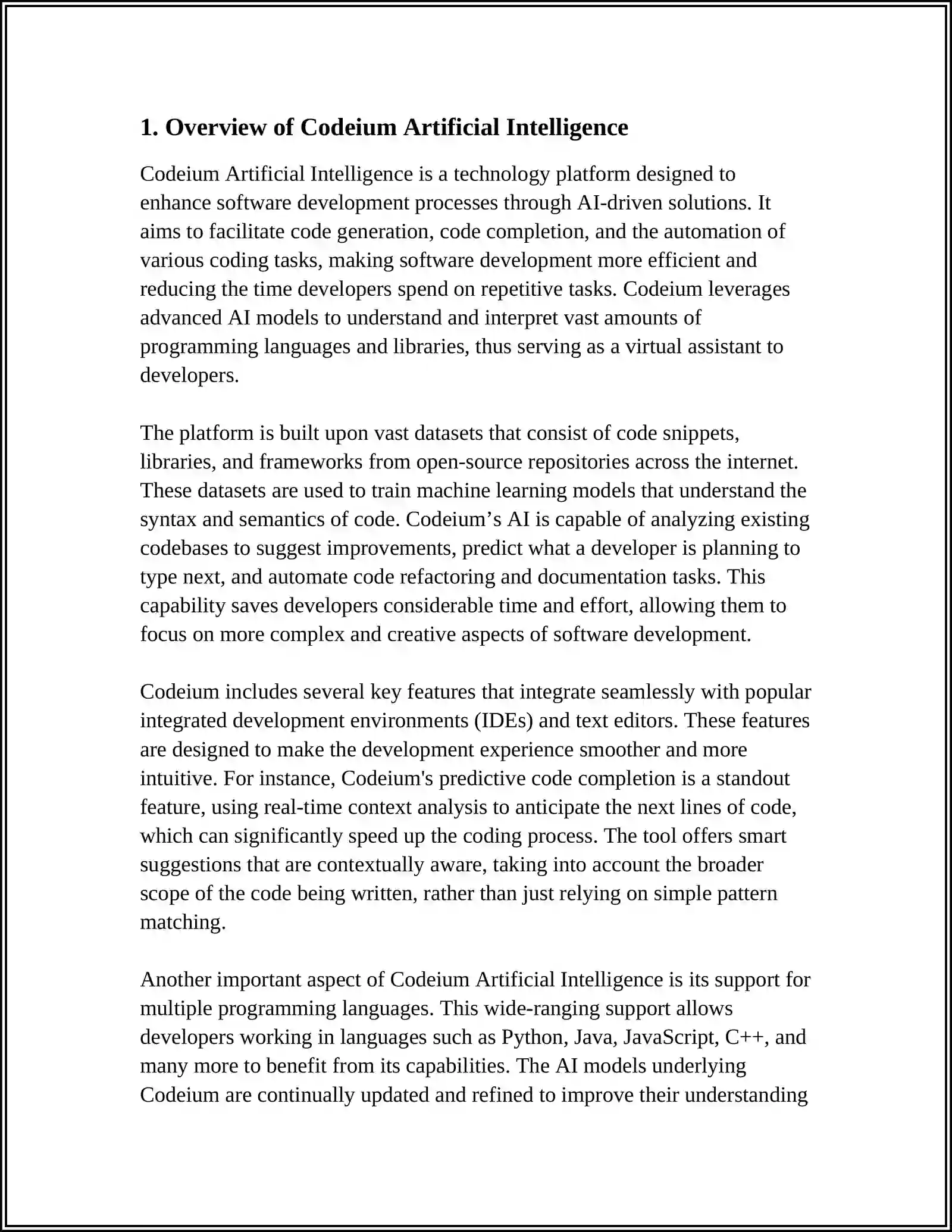 1. Overview of Codeium Artificial Intelligence

Codeium Artificial Intelligence is a technology platform designed to enhance software development processes through AI-driven solutions. It aims to facilitate code generation, code completion, and the automation of various coding tasks, making software development more efficient and reducing the time developers spend on repetitive tasks. Codeium leverages advanced AI models to understand and interpret vast amounts of programming languages and libraries, thus serving as a virtual assistant to developers.

The platform is built upon vast datasets that consist of code snippets, libraries, and frameworks from open-source repositories across the internet. These datasets are used to train machine learning models that understand the syntax and semantics of code. Codeium’s AI is capable of analyzing existing codebases to suggest improvements, predict what a developer is planning to type next, and automate code refactoring and documentation tasks. This capability saves developers considerable time and effort, allowing them to focus on more complex and creative aspects of software development.

Codeium includes several key features that integrate seamlessly with popular integrated development environments (IDEs) and text editors. These features are designed to make the development experience smoother and more intuitive. For instance, Codeium's predictive code completion is a standout feature, using real-time context analysis to anticipate the next lines of code, which can significantly speed up the coding process. The tool offers smart suggestions that are contextually aware, taking into account the broader scope of the code being written, rather than just relying on simple pattern matching.

Another important aspect of Codeium Artificial Intelligence is its support for multiple programming languages. This wide-ranging support allows developers working in languages such as Python, Java, JavaScript, C++, and many more to benefit from its capabilities. The AI models underlying Codeium are continually updated and refined to improve their understanding